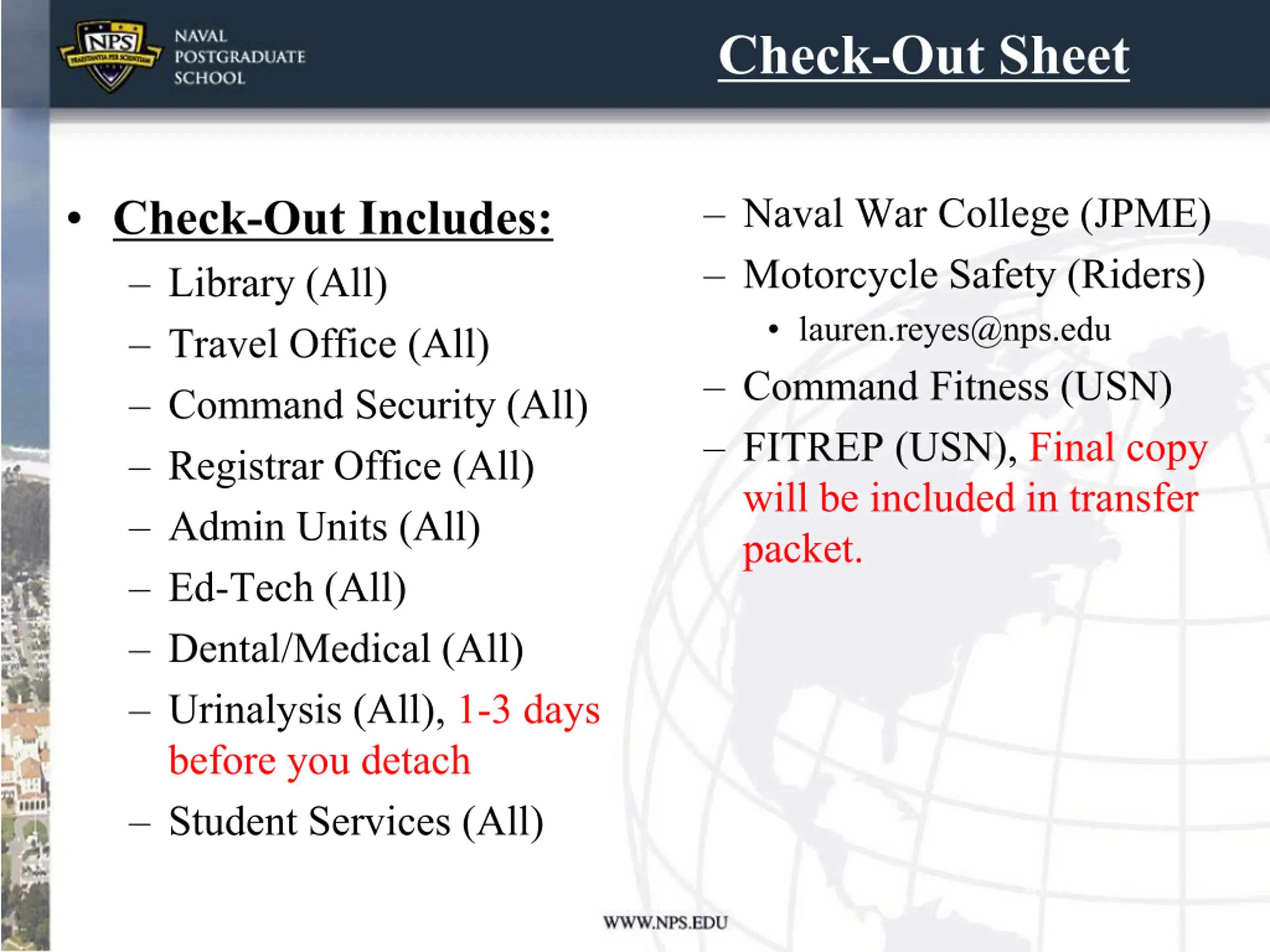 NPS
PRAESTANTIA PER SCIENTIAM

NAVAL
POSTGRADUATE
SCHOOL

Check-Out Sheet

• Check-Out Includes:
– Library (All)
– Travel Office (All)
– Command Security (All)
– Registrar Office (All)
– Admin Units (All)
– Ed-Tech (All)
– Dental/Medical (All)
– Urinalysis (All), 1-3 days before you detach
– Student Services (All)

– Naval War College (JPME)
– Motorcycle Safety (Riders)
• lauren.reyes@nps.edu
– Command Fitness (USN)
– FITREP (USN), Final copy will be included in transfer packet.

WWW.NPS.EDU